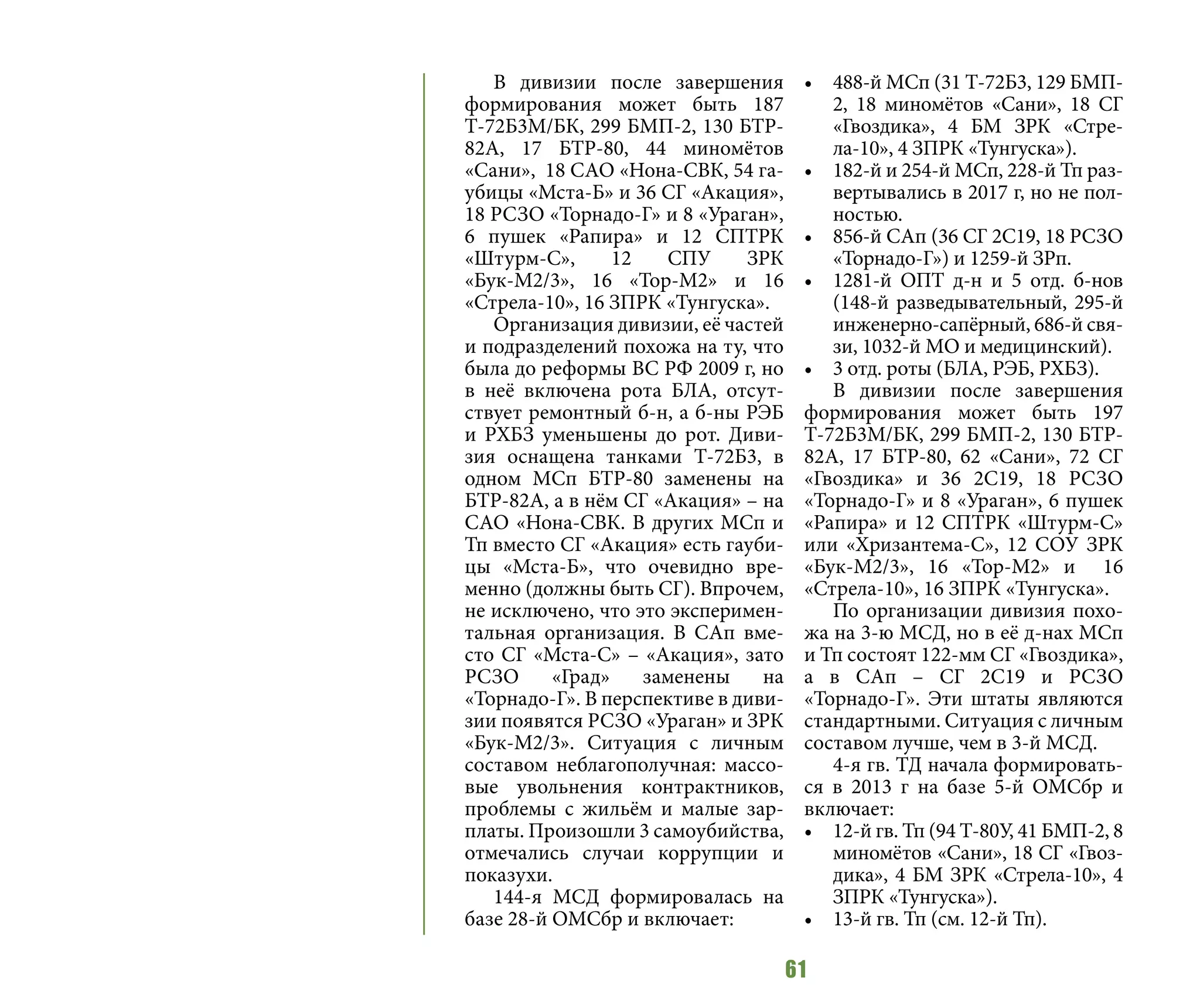 В дивизии после завершения формирования может быть 187 Т-72Б3М/БК, 299 БМП-2, 130 БТР-82А, 17 БТР-80, 44 миномётов «Сани», 18 САО «Нона-СВК, 54 гаубицы «Мста-Б» и 36 СГ «Акация», 18 РСЗО «Торнадо-Г» и 8 «Ураган», 6 пушек «Рапира» и 12 СПТРК «Штурм-С», 12 СПУ ЗРК «Бук-М2/3», 16 «Тор-М2» и 16 «Стрела-10», 16 ЗПРК «Тунгуска».

Организация дивизии, её частей и подразделений похожа на ту, что была до реформы ВС РФ 2009 г, но в неё включена рота БЛА, отсутствует ремонтный б-н, а б-ны РЭБ и РХБЗ уменьшены до рот. Дивизия оснащена танками Т-72Б3, в одном МСп БТР-80 заменены на БТР-82А, а в нём СГ «Акация» – на САО «Нона-СВК. В других МСп и Тп вместо СГ «Акация» есть гаубицы «Мста-Б», что очевидно временно (должны быть СГ). Впрочем, не исключено, что это экспериментальная организация. В САп вместо СГ «Мста-С» – «Акация», зато РСЗО «Град» заменены на «Торнадо-Г». В перспективе в дивизии появятся РСЗО «Ураган» и ЗРК «Бук-М2/3». Ситуация с личным составом неблагополучная: массовые увольнения контрактников, проблемы с жильём и малые зарплаты. Произошли 3 самоубийства, отмечались случаи коррупции и показухи.

144-я МСД формировалась на базе 28-й ОМСбр и включает:

• 488-й МСп (31 Т-72Б3, 129 БМП-2, 18 миномётов «Сани», 18 СГ «Гвоздика», 4 БМ ЗРК «Стрела-10», 4 ЗПРК «Тунгуска»).
• 182-й и 254-й МСп, 228-й Тп развертывались в 2017 г, но не полностью.
• 856-й САп (36 СГ 2С19, 18 РСЗО «Торнадо-Г») и 1259-й ЗРп.
• 1281-й ОПТ д-н и 5 отд. б-нов (148-й разведывательный, 295-й инженерно-сапёрный, 686-й связи, 1032-й МО и медицинский).
• 3 отд. роты (БЛА, РЭБ, РХБЗ).

В дивизии после завершения формирования может быть 197 Т-72Б3М/БК, 299 БМП-2, 130 БТР-82А, 17 БТР-80, 62 «Сани», 72 СГ «Гвоздика» и 36 2С19, 18 РСЗО «Торнадо-Г» и 8 «Ураган», 6 пушек «Рапира» и 12 СПТРК «Штурм-С» или «Хризантема-С», 12 СОУ ЗРК «Бук-М2/3», 16 «Тор-М2» и 16 «Стрела-10», 16 ЗПРК «Тунгуска».

По организации дивизия похожа на 3-ю МСД, но в её д-нах МСп и Тп состоят 122-мм СГ «Гвоздика», а в САп – СГ 2С19 и РСЗО «Торнадо-Г». Эти штаты являются стандартными. Ситуация с личным составом лучше, чем в 3-й МСД.

4-я гв. ТД начала формироваться в 2013 г на базе 5-й ОМСбр и включает:

• 12-й гв. Тп (94 Т-80У, 41 БМП-2, 8 миномётов «Сани», 18 СГ «Гвоздика», 4 БМ ЗРК «Стрела-10», 4 ЗПРК «Тунгуска»).
• 13-й гв. Тп (см. 12-й Тп).

61